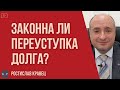 ЗАКОННА ЛИ ПЕРЕУСТУПКА ДОЛГА?

РОСТИСЛАВ КРАВЕЦ